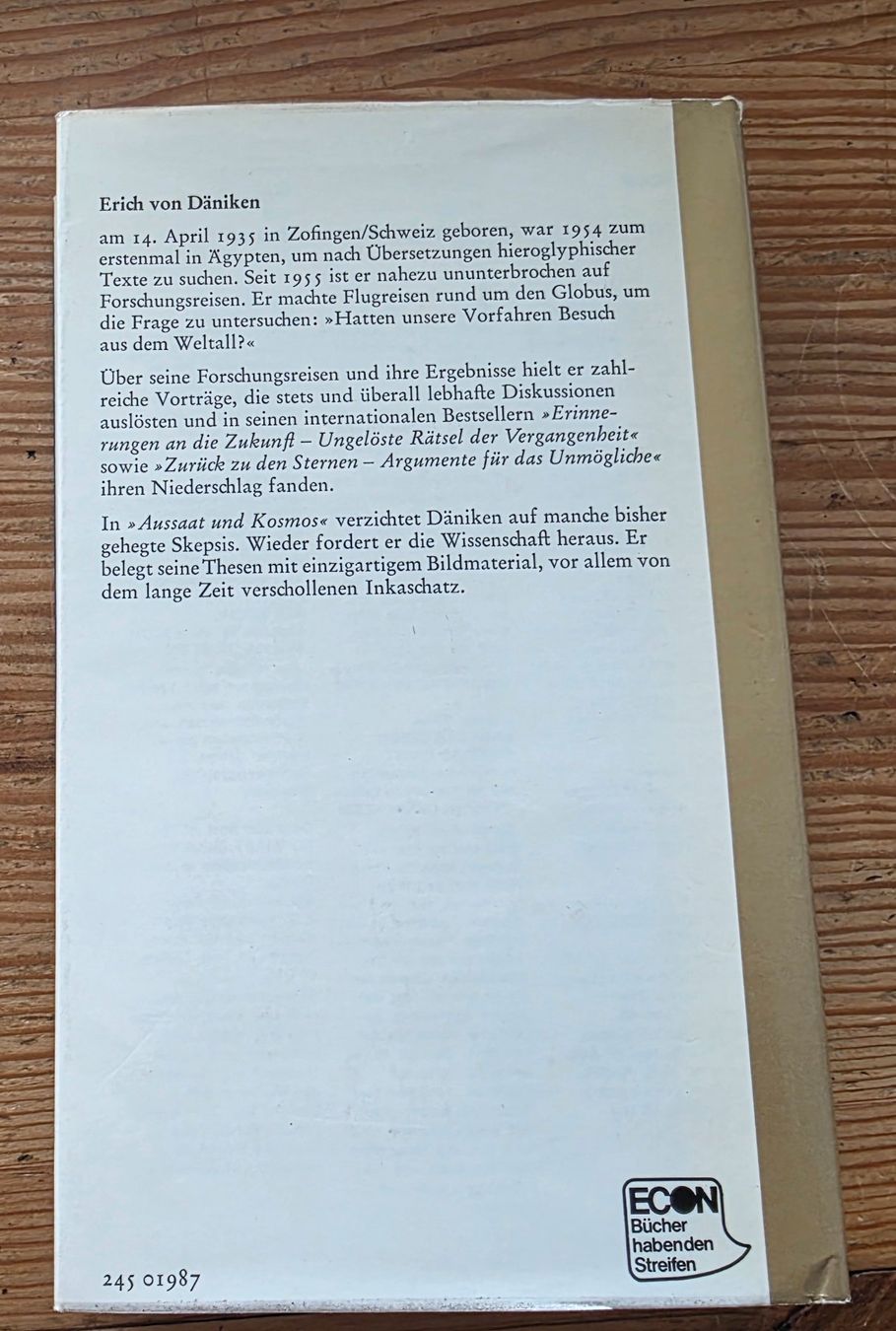 Erich von Däniken

am 14. April 1935 in Zofingen/Schweiz geboren, war 1954 zum erstenmal in Ägypten, um nach Übersetzungen hieroglyphischer Texte zu suchen. Seit 1955 ist er nahezu ununterbrochen auf Forschungsreisen. Er machte Flugreisen rund um den Globus, um die Frage zu untersuchen: »Hatten unsere Vorfahren Besuch aus dem Weltall?«

Über seine Forschungsreisen und ihre Ergebnisse hielt er zahlreiche Vorträge, die stets und überall lebhafte Diskussionen auslösten und in seinen internationalen Bestsellern »Erinnerungen an die Zukunft – Ungelöste Rätsel der Vergangenheit« sowie »Zurück zu den Sternen – Argumente für das Unmögliche« ihren Niederschlag fanden.

In »Aussaat und Kosmos« verzichtet Däniken auf manche bisher gehegte Skepsis. Wieder fordert er die Wissenschaft heraus. Er belegt seine Thesen mit einzigartigem Bildmaterial, vor allem von dem lange Zeit verschollenen Inkaschatz.

ECON
Bücher
haben den
Streifen

245 01987